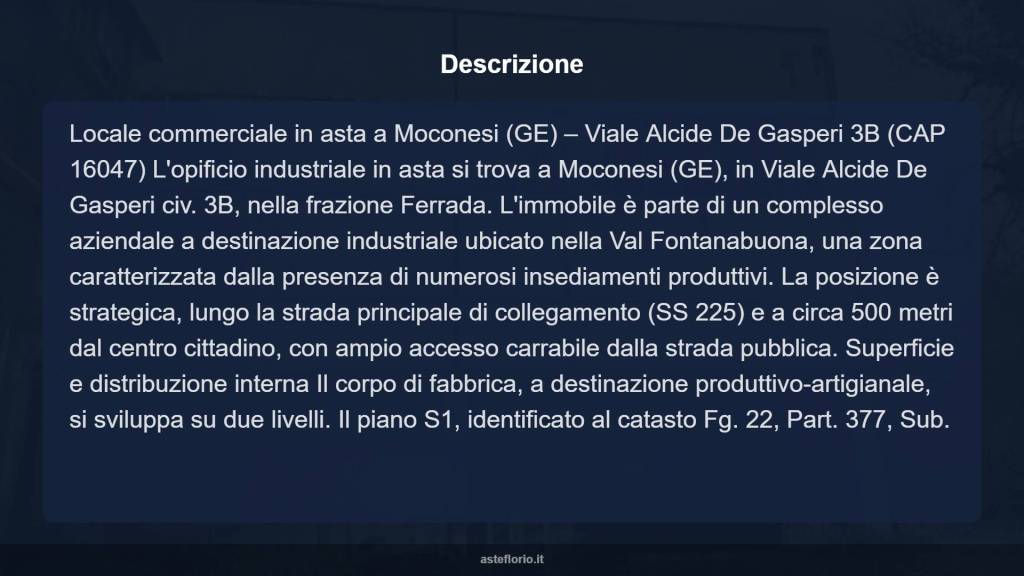 Descrizione

Locale commerciale in asta a Moconesi (GE) – Viale Alcide De Gasperi 3B (CAP 16047) L'opificio industriale in asta si trova a Moconesi (GE), in Viale Alcide De Gasperi civ. 3B, nella frazione Ferrada. L'immobile è parte di un complesso aziendale a destinazione industriale ubicato nella Val Fontanabuona, una zona caratterizzata dalla presenza di numerosi insediamenti produttivi. La posizione è strategica, lungo la strada principale di collegamento (SS 225) e a circa 500 metri dal centro cittadino, con ampio accesso carrabile dalla strada pubblica. Superficie e distribuzione interna Il corpo di fabbrica, a destinazione produttivo-artigianale, si sviluppa su due livelli. Il piano S1, identificato al catasto Fg. 22, Part. 377, Sub.

asteflorio.it